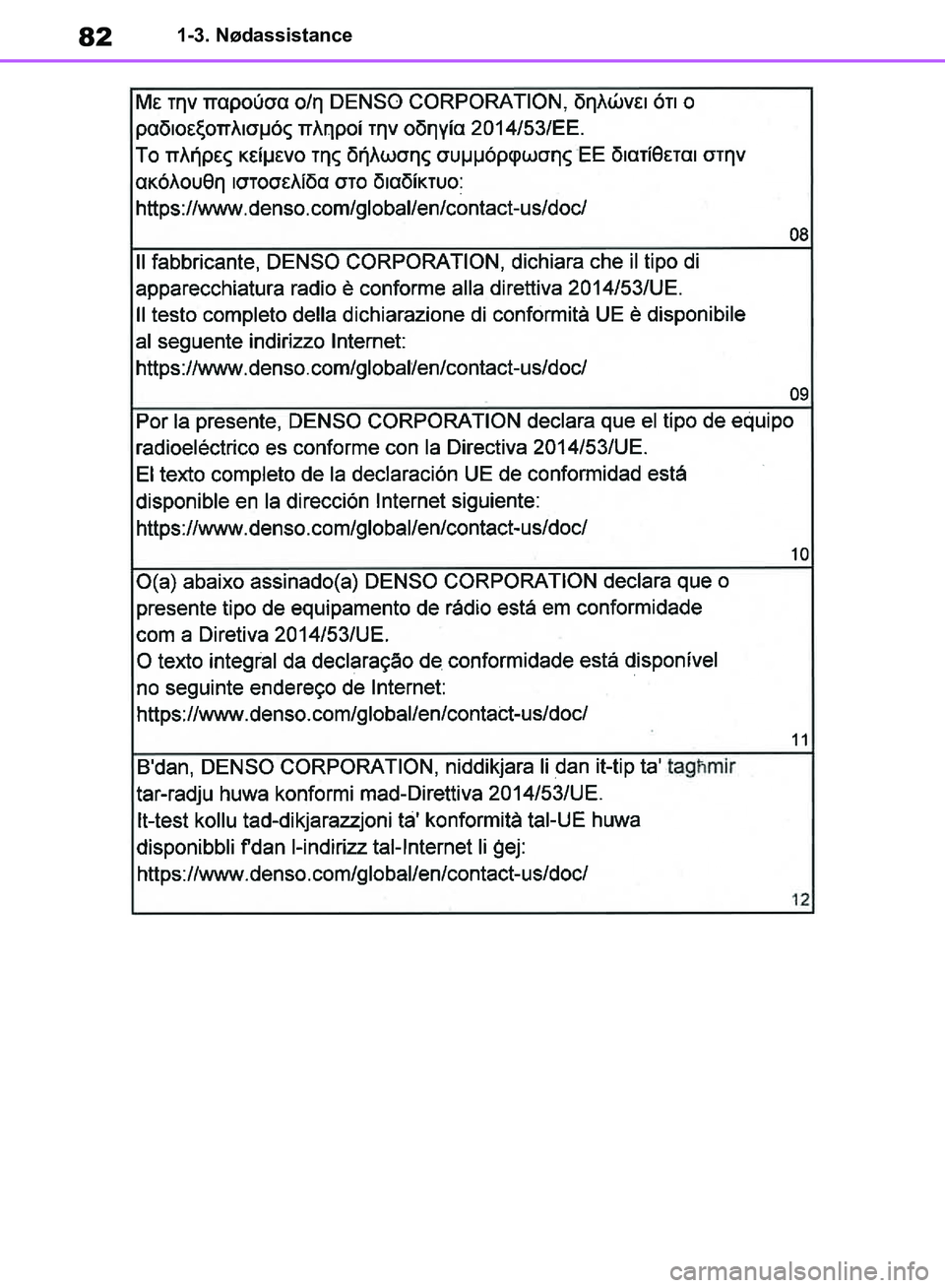 82 1-3. Nødassistance

Με την παρούσα ο/η DENSO CORPORATION, δηλώνει ότι ο ραδιοεξοπλισμός πληροί την οδηγία 2014/53/ΕΕ.
Το πλήρες κείμενο της δήλωσης συμμόρφωσης ΕΕ διατίθεται στην ακόλουθη ιστοσελίδα στο διαδίκτυο:
https://www.denso.com/global/en/contact-us/doc/

08

Il fabbricante, DENSO CORPORATION, dichiara che il tipo di apparecchiatura radio è conforme alla direttiva 2014/53/UE.
Il testo completo della dichiarazione di conformità UE è disponibile al seguente indirizzo Internet:
https://www.denso.com/global/en/contact-us/doc/

09

Por la presente, DENSO CORPORATION declara que el tipo de equipo radioeléctrico es conforme con la Directiva 2014/53/UE.
El texto completo de la declaración UE de conformidad está disponible en la dirección Internet siguiente:
https://www.denso.com/global/en/contact-us/doc/

10

O(a) abaixo assinado(a) DENSO CORPORATION declara que o presente tipo de equipamento de rádio está em conformidade com a Diretiva 2014/53/UE.
O texto integral da declaração de conformidade está disponível no seguinte endereço de Internet:
https://www.denso.com/global/en/contact-us/doc/

11

B'dan, DENSO CORPORATION, niddikjara li dan it-tip ta' tagħmir tar-radju huwa konformi mad-Direttiva 2014/53/UE.
It-test kollu tad-dikjarazzjoni ta' konformità tal-UE huwa disponibbli f'dan l-indirizz tal-Internet li ġej:
https://www.denso.com/global/en/contact-us/doc/

12

carmanualsonline.info